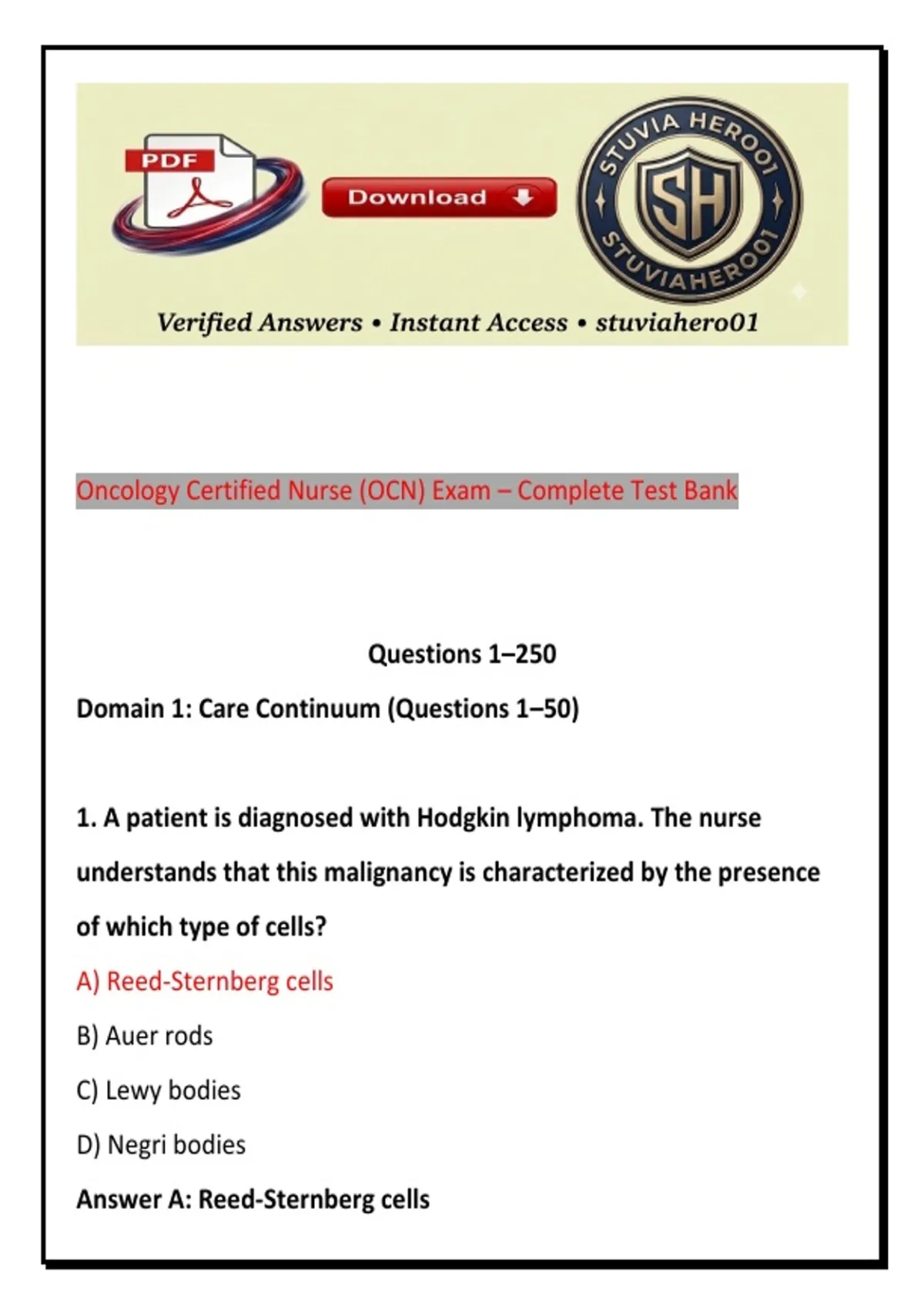 PDF

Download

STUVIA HERO01
SH
STUVIAHERO01

Verified Answers • Instant Access • stuviahero01

Oncology Certified Nurse (OCN) Exam – Complete Test Bank

Questions 1–250

Domain 1: Care Continuum (Questions 1–50)

1. A patient is diagnosed with Hodgkin lymphoma. The nurse understands that this malignancy is characterized by the presence of which type of cells?

A) Reed-Sternberg cells

B) Auer rods

C) Lewy bodies

D) Negri bodies

Answer A: Reed-Sternberg cells